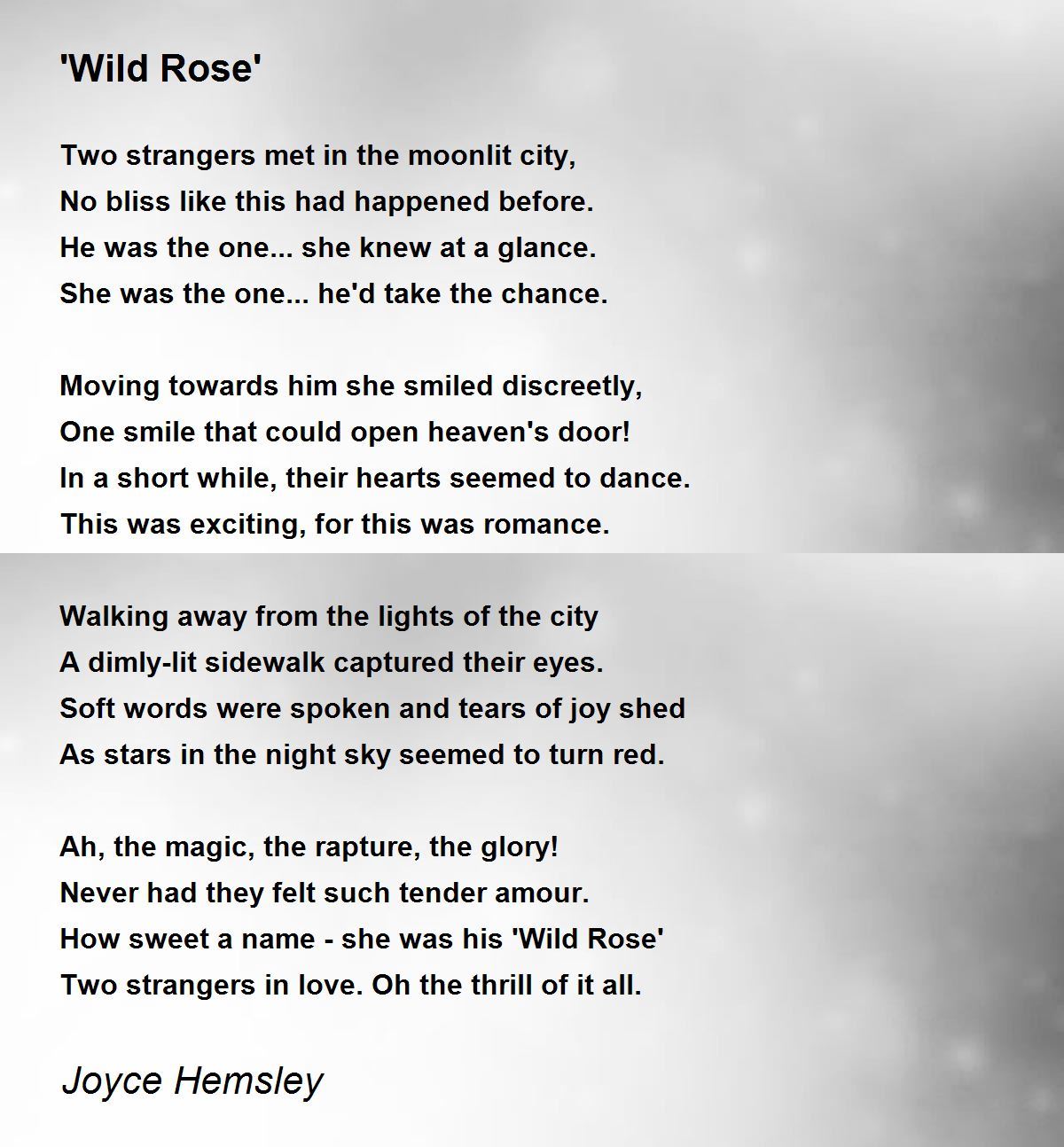 'Wild Rose'

Two strangers met in the moonlit city,
No bliss like this had happened before.
He was the one... she knew at a glance.
She was the one... he'd take the chance.

Moving towards him she smiled discreetly,
One smile that could open heaven's door!
In a short while, their hearts seemed to dance.
This was exciting, for this was romance.

Walking away from the lights of the city
A dimly-lit sidewalk captured their eyes.
Soft words were spoken and tears of joy shed
As stars in the night sky seemed to turn red.

Ah, the magic, the rapture, the glory!
Never had they felt such tender amour.
How sweet a name - she was his 'Wild Rose'
Two strangers in love. Oh the thrill of it all.

Joyce Hemsley